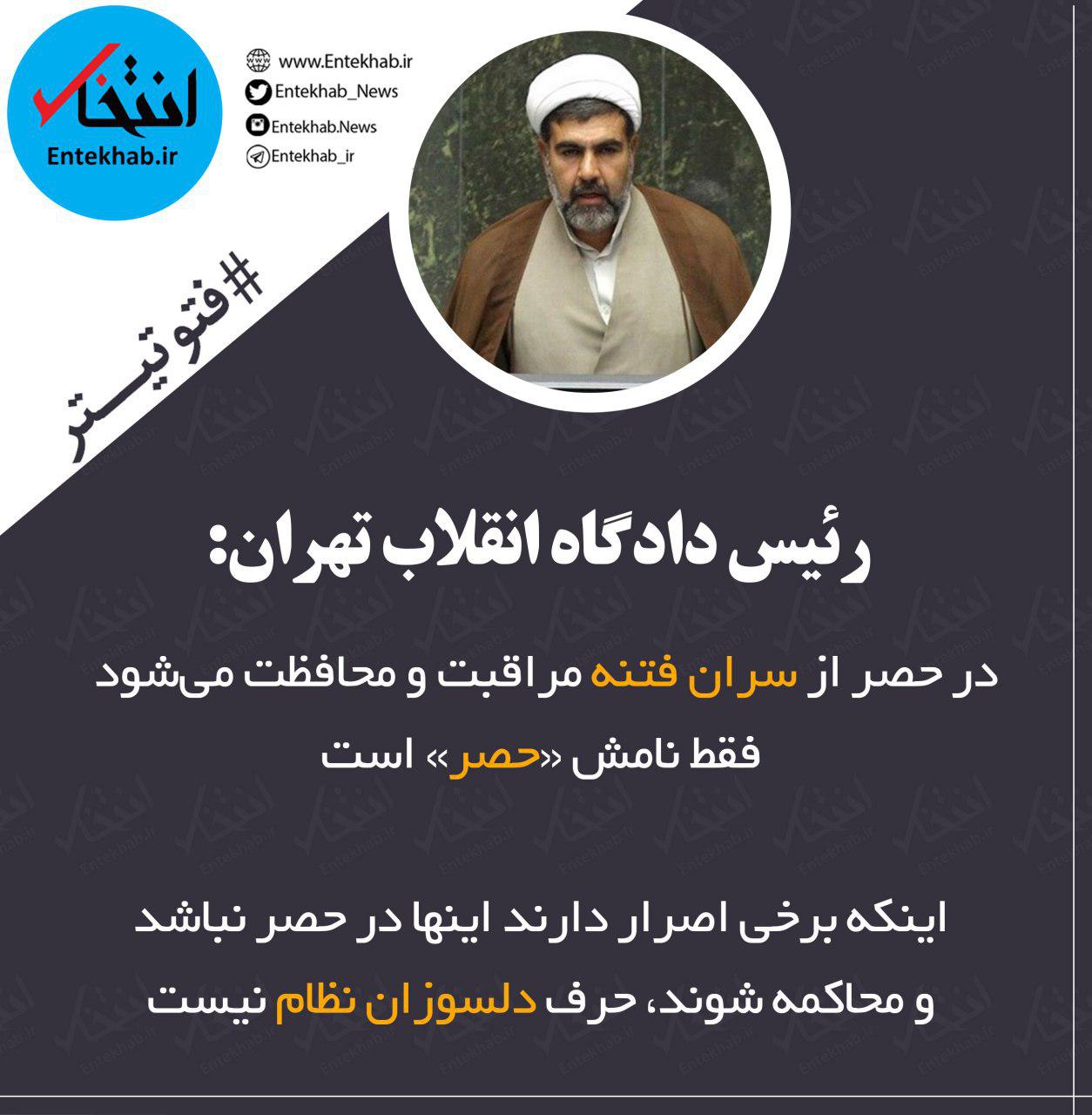 انتخاب
Entekhab.ir

www.Entekhab.ir
Entekhab_News
Entekhab.News
Entekhab_ir

#فتوتیتر

رئیس دادگاه انقلاب تهران:

در حصر از سران فتنه مراقبت و محافظت می‌شود فقط نامش «حصر» است

اینکه برخی اصرار دارند اینها در حصر نباشد و محاکمه شوند، حرف دلسوزان نظام نیست